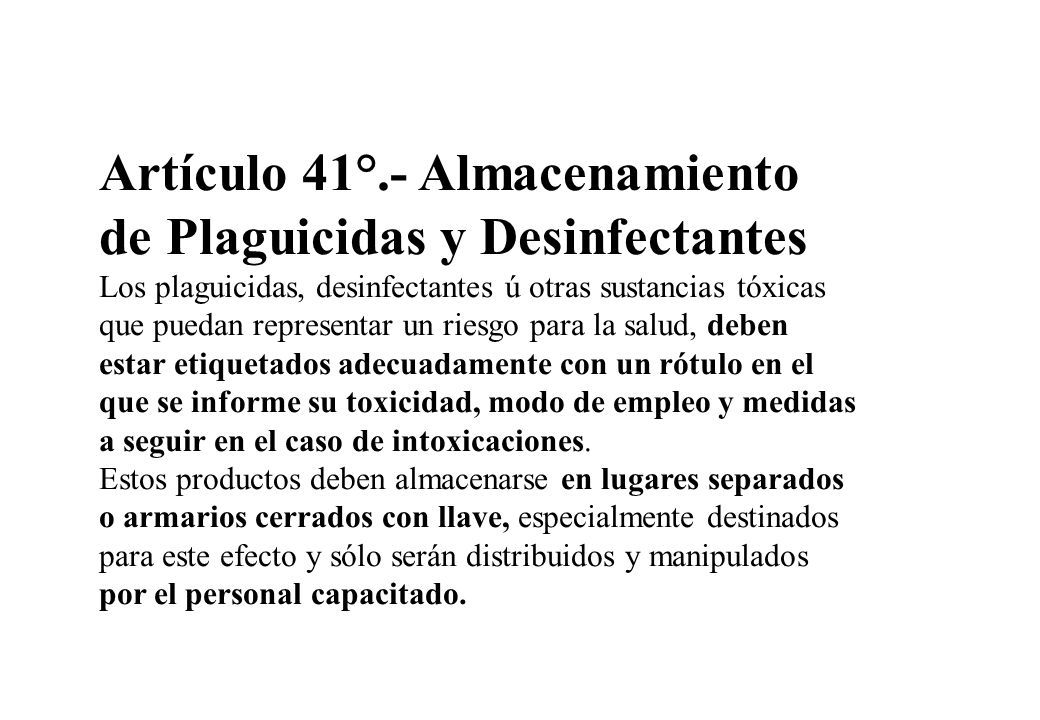 Artículo 41°.- Almacenamiento de Plaguicidas y Desinfectantes

Los plaguicidas, desinfectantes ú otras sustancias tóxicas que puedan representar un riesgo para la salud, deben estar etiquetados adecuadamente con un rótulo en el que se informe su toxicidad, modo de empleo y medidas a seguir en el caso de intoxicaciones.
Estos productos deben almacenarse en lugares separados o armarios cerrados con llave, especialmente destinados para este efecto y sólo serán distribuidos y manipulados por el personal capacitado.